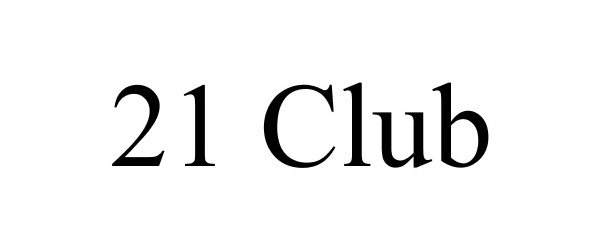 21 Club